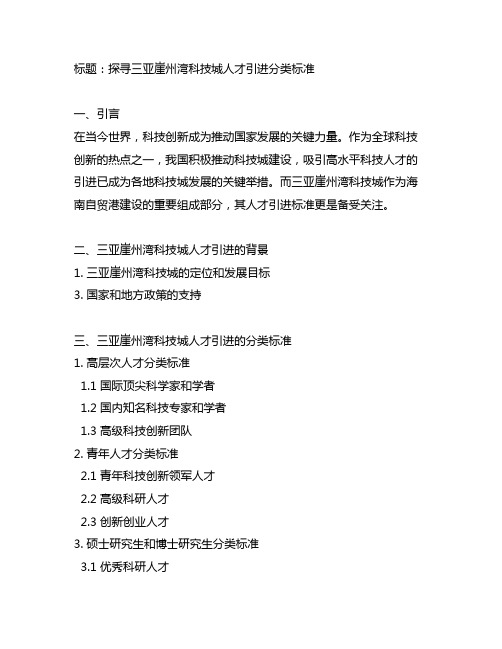 标题：探寻三亚崖州湾科技城人才引进分类标准

一、引言
在当今世界，科技创新成为推动国家发展的关键力量。作为全球科技创新的热点之一，我国积极推动科技城建设，吸引高水平科技人才的引进已成为各地科技城发展的关键举措。而三亚崖州湾科技城作为海南自贸港建设的重要组成部分，其人才引进标准更是备受关注。

二、三亚崖州湾科技城人才引进的背景
1. 三亚崖州湾科技城的定位和发展目标
3. 国家和地方政策的支持

三、三亚崖州湾科技城人才引进的分类标准
1. 高层次人才分类标准
1.1 国际顶尖科学家和学者
1.2 国内知名科技专家和学者
1.3 高级科技创新团队
2. 青年人才分类标准
2.1 青年科技创新领军人才
2.2 高级科研人才
2.3 创新创业人才
3. 硕士研究生和博士研究生分类标准
3.1 优秀科研人才